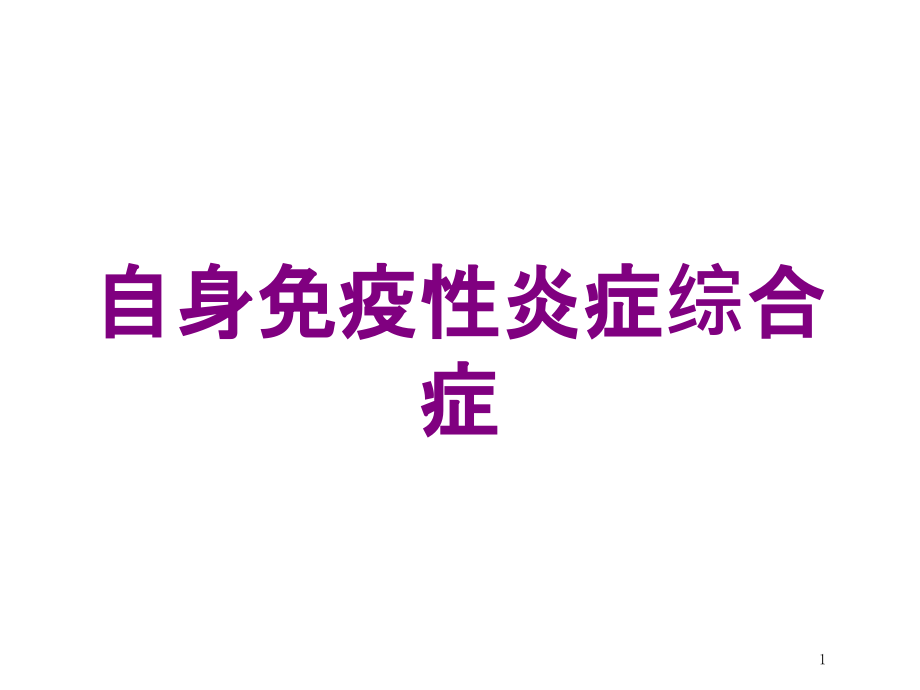 自身免疫性炎症综合症

1